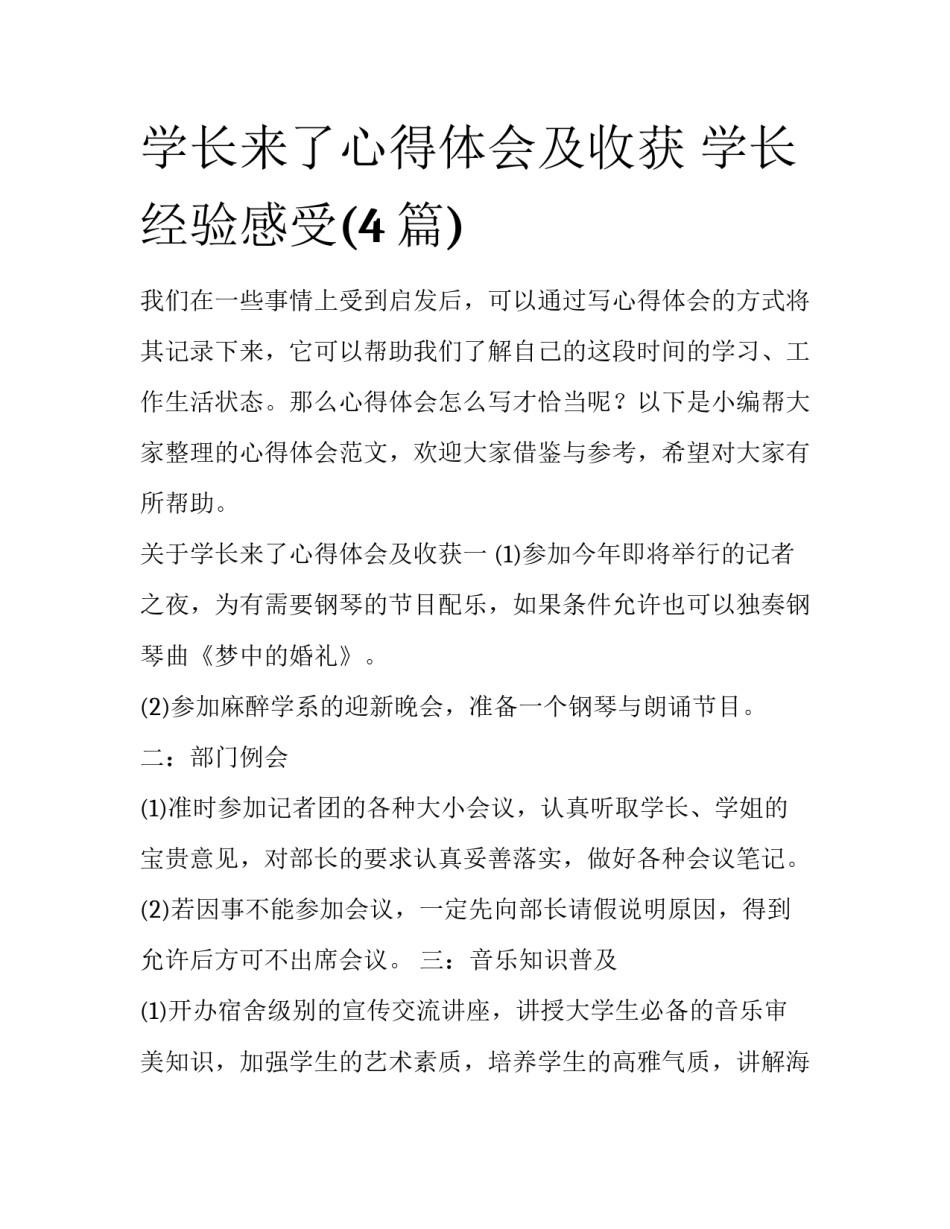 学长来了心得体会及收获 学长经验感受(4 篇)

我们在一些事情上受到启发后，可以通过写心得体会的方式将其记录下来，它可以帮助我们了解自己的这段时间的学习、工作生活状态。那么心得体会怎么写才恰当呢？以下是小编帮大家整理的心得体会范文，欢迎大家借鉴与参考，希望对大家有所帮助。

关于学长来了心得体会及收获一 (1)参加今年即将举行的记者之夜，为有需要钢琴的节目配乐，如果条件允许也可以独奏钢琴曲《梦中的婚礼》。

(2)参加麻醉学系的迎新晚会，准备一个钢琴与朗诵节目。

二：部门例会

(1)准时参加记者团的各种大小会议，认真听取学长、学姐的宝贵意见，对部长的要求认真妥善落实，做好各种会议笔记。

(2)若因事不能参加会议，一定先向部长请假说明原因，得到允许后方可不出席会议。 三：音乐知识普及

(1)开办宿舍级别的宣传交流讲座，讲授大学生必备的音乐审美知识，加强学生的艺术素质，培养学生的高雅气质，讲解海